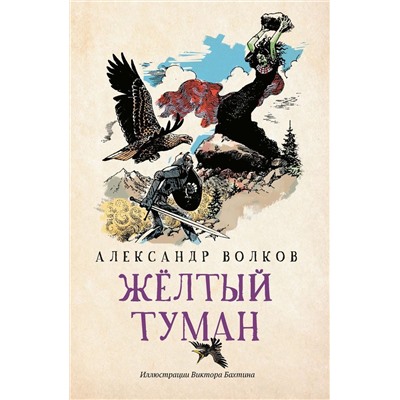 АЛЕКСАНДР ВОЛКОВ

ЖЁЛТЫЙ ТУМАН

Иллюстрации Виктора Бахтина